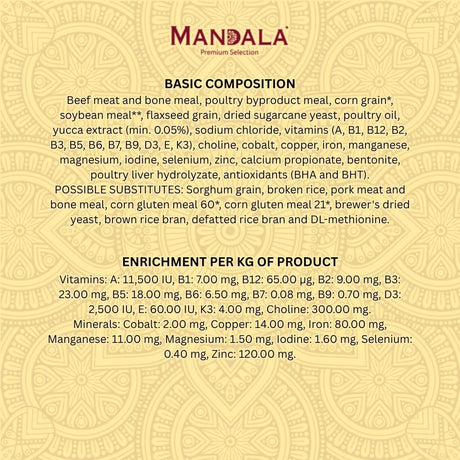 MANDALA
Premium Selection

BASIC COMPOSITION
Beef meat and bone meal, poultry byproduct meal, corn grain*, soybean meal**, flaxseed grain, dried sugarcane yeast, poultry oil, yucca extract (min. 0.05%), sodium chloride, vitamins (A, B1, B12, B2, B3, B5, B6, B7, B9, D3, E, K3), choline, cobalt, copper, iron, manganese, magnesium, iodine, selenium, zinc, calcium propionate, bentonite, poultry liver hydrolyzate, antioxidants (BHA and BHT).
POSSIBLE SUBSTITUTES: Sorghum grain, broken rice, pork meat and bone meal, corn gluten meal 60*, corn gluten meal 21*, brewer's dried yeast, brown rice bran, defatted rice bran and DL-methionine.

ENRICHMENT PER KG OF PRODUCT
Vitamins: A: 11,500 IU, B1: 7.00 mg, B12: 65.00 µg, B2: 9.00 mg, B3: 23.00 mg, B5: 18.00 mg, B6: 6.50 mg, B7: 0.08 mg, B9: 0.70 mg, D3: 2,500 IU, E: 60.00 IU, K3: 4.00 mg, Choline: 300.00 mg.
Minerals: Cobalt: 2.00 mg, Copper: 14.00 mg, Iron: 80.00 mg, Manganese: 11.00 mg, Magnesium: 1.50 mg, Iodine: 1.60 mg, Selenium: 0.40 mg, Zinc: 120.00 mg.